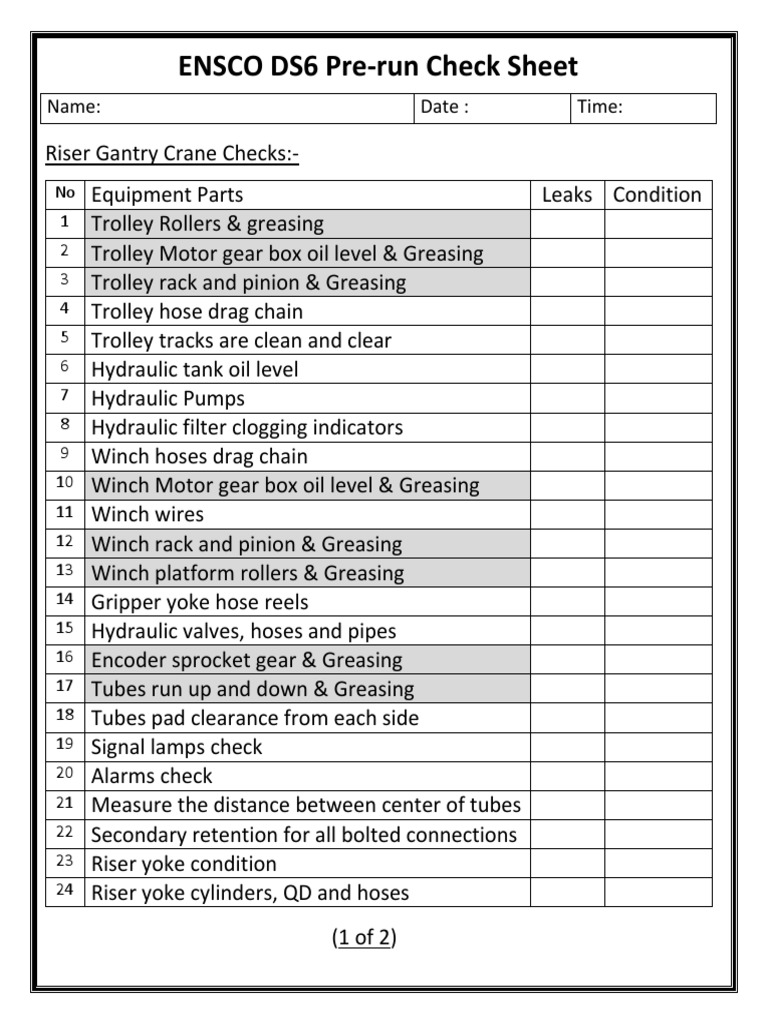 ENSCO DS6 Pre-run Check Sheet

| Name: | Date : | Time: |
|---|---|---|

Riser Gantry Crane Checks:-

| No | Equipment Parts | Leaks | Condition |
|---|---|---|---|
| 1 | Trolley Rollers & greasing | | |
| 2 | Trolley Motor gear box oil level & Greasing | | |
| 3 | Trolley rack and pinion & Greasing | | |
| 4 | Trolley hose drag chain | | |
| 5 | Trolley tracks are clean and clear | | |
| 6 | Hydraulic tank oil level | | |
| 7 | Hydraulic Pumps | | |
| 8 | Hydraulic filter clogging indicators | | |
| 9 | Winch hoses drag chain | | |
| 10 | Winch Motor gear box oil level & Greasing | | |
| 11 | Winch wires | | |
| 12 | Winch rack and pinion & Greasing | | |
| 13 | Winch platform rollers & Greasing | | |
| 14 | Gripper yoke hose reels | | |
| 15 | Hydraulic valves, hoses and pipes | | |
| 16 | Encoder sprocket gear & Greasing | | |
| 17 | Tubes run up and down & Greasing | | |
| 18 | Tubes pad clearance from each side | | |
| 19 | Signal lamps check | | |
| 20 | Alarms check | | |
| 21 | Measure the distance between center of tubes | | |
| 22 | Secondary retention for all bolted connections | | |
| 23 | Riser yoke condition | | |
| 24 | Riser yoke cylinders, QD and hoses | | |

(1 of 2)